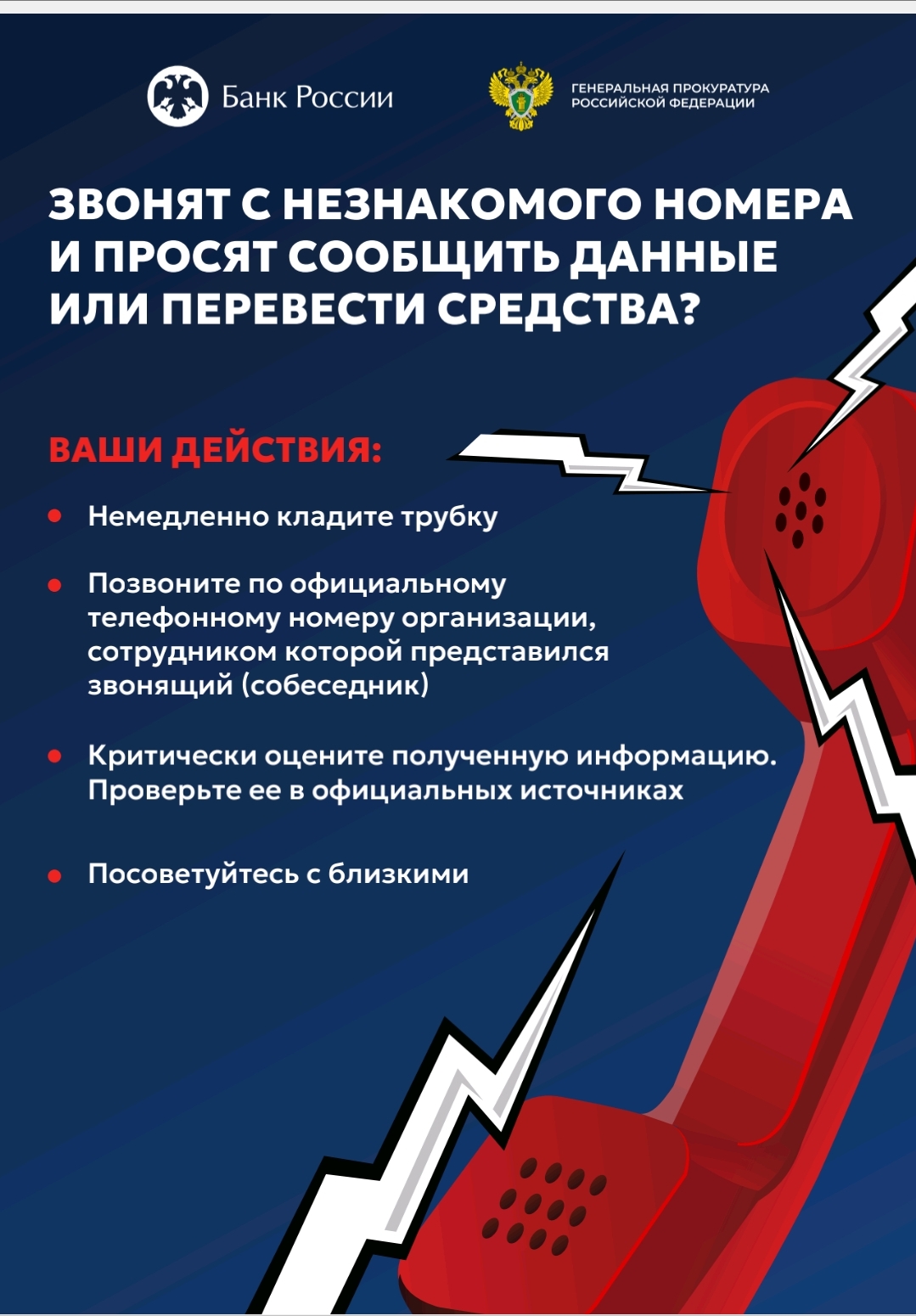 Банк России

ГЕНЕРАЛЬНАЯ ПРОКУРАТУРА
РОССИЙСКОЙ ФЕДЕРАЦИИ

ЗВОНЯТ С НЕЗНАКОМОГО НОМЕРА И ПРОСЯТ СООБЩИТЬ ДАННЫЕ ИЛИ ПЕРЕВЕСТИ СРЕДСТВА?

ВАШИ ДЕЙСТВИЯ:

• Немедленно кладите трубку

• Позвоните по официальному телефонному номеру организации, сотрудником которой представился звонящий (собеседник)

• Критически оцените полученную информацию. Проверьте ее в официальных источниках

• Посоветуйтесь с близкими